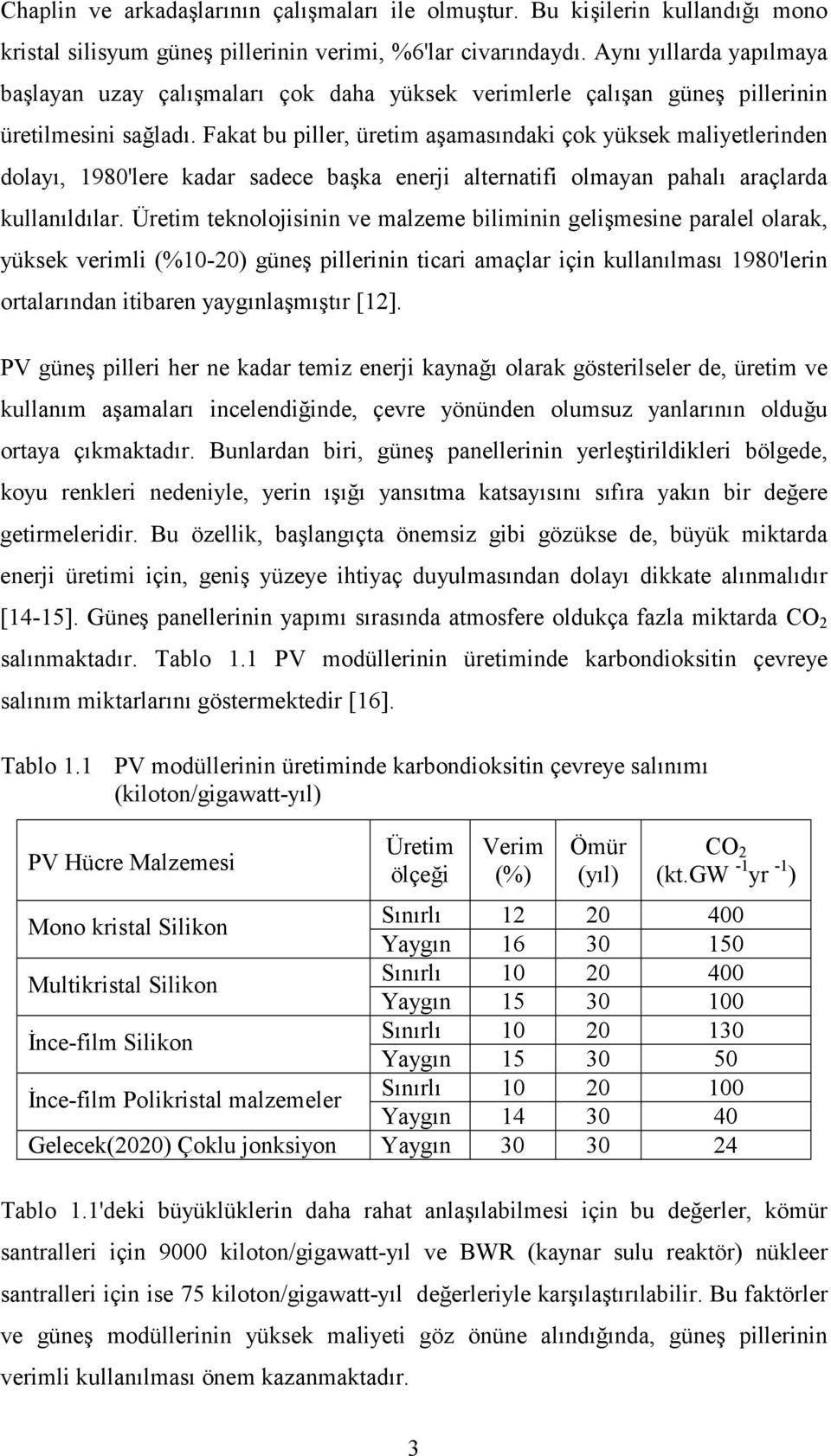 Chaplin ve arkadaşlarının çalışmaları ile olmuştur. Bu kişilerin kullandığı mono kristal silisyum güneş pillerinin verimi, %6'lar civarındaydı. Aynı yıllarda yapılmaya başlayan uzay çalışmaları çok daha yüksek verimlerle çalışan güneş pillerinin üretilmesini sağladı. Fakat bu piller, üretim aşamasındaki çok yüksek maliyetlerinden dolayı, 1980'lere kadar sadece başka enerji alternatifi olmayan pahalı araçlarda kullanıldılar. Üretim teknolojisinin ve malzeme biliminin gelişmesine paralel olarak, yüksek verimli (%10-20) güneş pillerinin ticari amaçlar için kullanılması 1980'lerin ortalarından itibaren yaygınlaşmıştır [12].

PV güneş pilleri her ne kadar temiz enerji kaynağı olarak gösterilseler de, üretim ve kullanım aşamaları incelendiğinde, çevre yönünden olumsuz yanlarının olduğu ortaya çıkmaktadır. Bunlardan biri, güneş panellerinin yerleştirildikleri bölgede, koyu renkleri nedeniyle, yerin ışığı yansıtma katsayısını sıfıra yakın bir değere getirmeleridir. Bu özellik, başlangıçta önemsiz gibi gözükse de, büyük miktarda enerji üretimi için, geniş yüzeye ihtiyaç duyulmasından dolayı dikkate alınmalıdır [14-15]. Güneş panellerinin yapımı sırasında atmosfere oldukça fazla miktarda $CO_2$ salınmaktadır. Tablo 1.1 PV modüllerinin üretiminde karbondioksitin çevreye salınım miktarlarını göstermektedir [16].

Tablo 1.1 PV modüllerinin üretiminde karbondioksitin çevreye salınımı (kiloton/gigawatt-yıl)

| PV Hücre Malzemesi | Üretim ölçeği | Verim (%) | Ömür (yıl) | $CO_2$ (kt.GW $^{-1}$yr $^{-1}$) |
|---|---|---|---|---|
| Mono kristal Silikon | Sınırlı | 12 | 20 | 400 |
| | Yaygın | 16 | 30 | 150 |
| Multikristal Silikon | Sınırlı | 10 | 20 | 400 |
| | Yaygın | 15 | 30 | 100 |
| İnce-film Silikon | Sınırlı | 10 | 20 | 130 |
| | Yaygın | 15 | 30 | 50 |
| İnce-film Polikristal malzemeler | Sınırlı | 10 | 20 | 100 |
| | Yaygın | 14 | 30 | 40 |
| Gelecek(2020) Çoklu jonksiyon | Yaygın | 30 | 30 | 24 |

Tablo 1.1'deki büyüklüklerin daha rahat anlaşılabilmesi için bu değerler, kömür santralleri için 9000 kiloton/gigawatt-yıl ve BWR (kaynar sulu reaktör) nükleer santralleri için ise 75 kiloton/gigawatt-yıl değerleriyle karşılaştırılabilir. Bu faktörler ve güneş modüllerinin yüksek maliyeti göz önüne alındığında, güneş pillerinin verimli kullanılması önem kazanmaktadır.

3